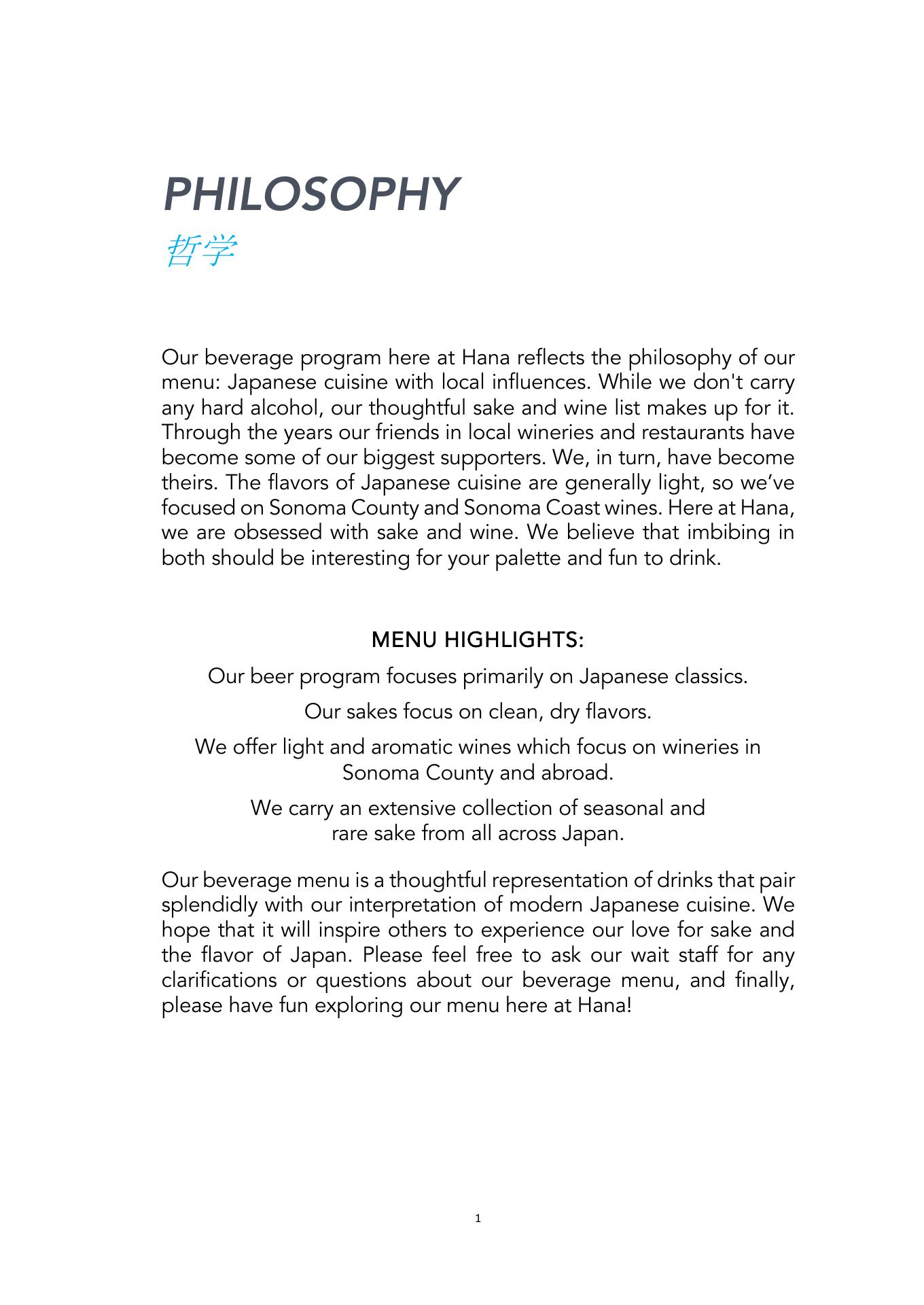 PHILOSOPHY
哲学

Our beverage program here at Hana reflects the philosophy of our menu: Japanese cuisine with local influences. While we don't carry any hard alcohol, our thoughtful sake and wine list makes up for it. Through the years our friends in local wineries and restaurants have become some of our biggest supporters. We, in turn, have become theirs. The flavors of Japanese cuisine are generally light, so we've focused on Sonoma County and Sonoma Coast wines. Here at Hana, we are obsessed with sake and wine. We believe that imbibing in both should be interesting for your palette and fun to drink.

MENU HIGHLIGHTS:

Our beer program focuses primarily on Japanese classics.

Our sakes focus on clean, dry flavors.

We offer light and aromatic wines which focus on wineries in Sonoma County and abroad.

We carry an extensive collection of seasonal and rare sake from all across Japan.

Our beverage menu is a thoughtful representation of drinks that pair splendidly with our interpretation of modern Japanese cuisine. We hope that it will inspire others to experience our love for sake and the flavor of Japan. Please feel free to ask our wait staff for any clarifications or questions about our beverage menu, and finally, please have fun exploring our menu here at Hana!

1